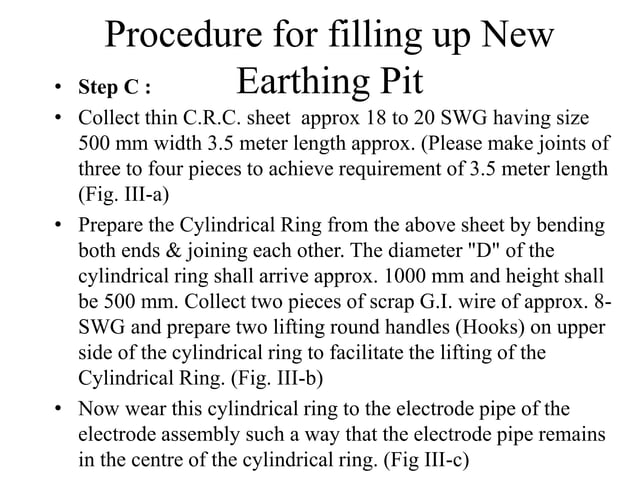 Procedure for filling up New Earthing Pit

• Step C :

• Collect thin C.R.C. sheet approx 18 to 20 SWG having size 500 mm width 3.5 meter length approx. (Please make joints of three to four pieces to achieve requirement of 3.5 meter length (Fig. III-a)

• Prepare the Cylindrical Ring from the above sheet by bending both ends & joining each other. The diameter "D" of the cylindrical ring shall arrive approx. 1000 mm and height shall be 500 mm. Collect two pieces of scrap G.I. wire of approx. 8-SWG and prepare two lifting round handles (Hooks) on upper side of the cylindrical ring to facilitate the lifting of the Cylindrical Ring. (Fig. III-b)

• Now wear this cylindrical ring to the electrode pipe of the electrode assembly such a way that the electrode pipe remains in the centre of the cylindrical ring. (Fig III-c)